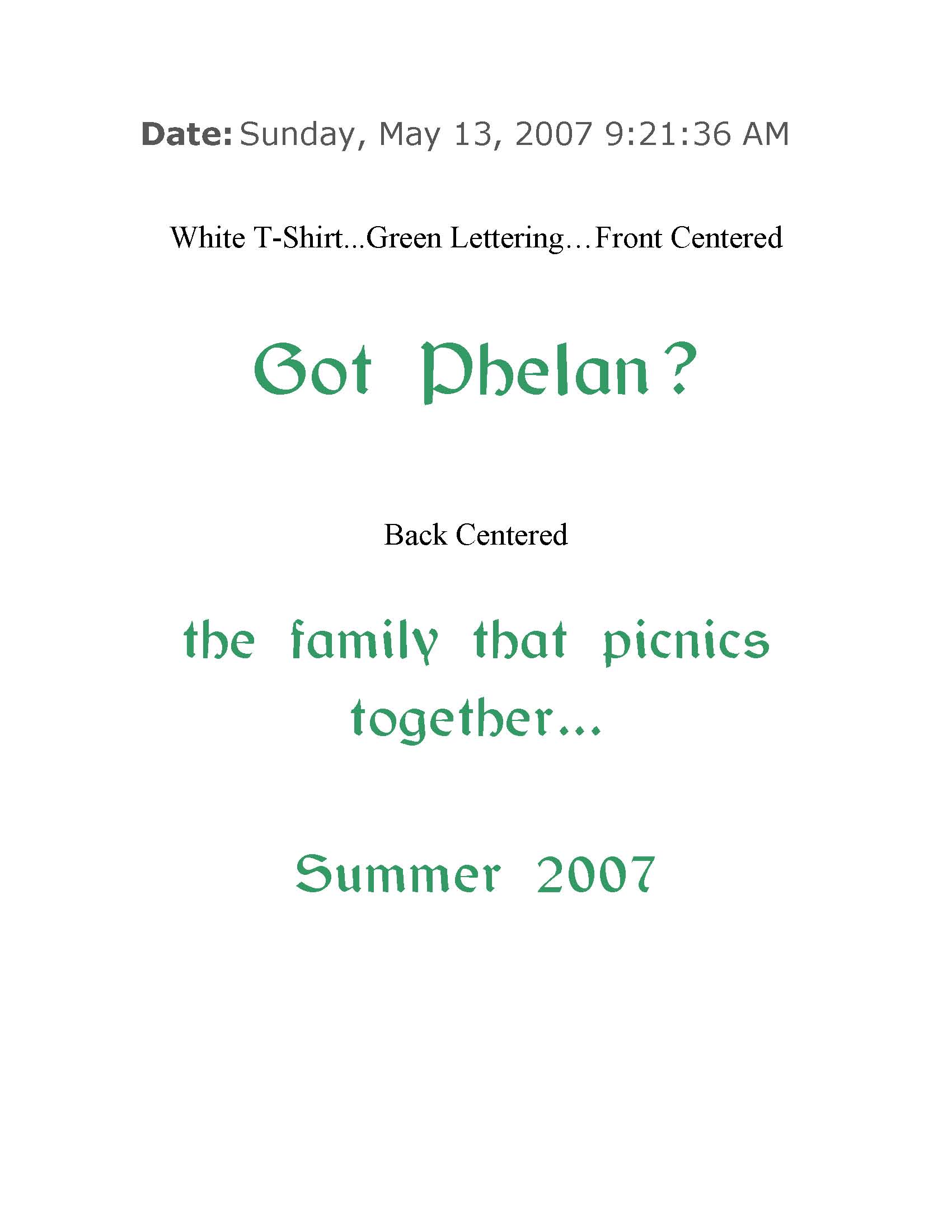 Date: Sunday, May 13, 2007 9:21:36 AM

White T-Shirt...Green Lettering…Front Centered

Got Phelan?

Back Centered

the family that picnics together...

Summer 2007